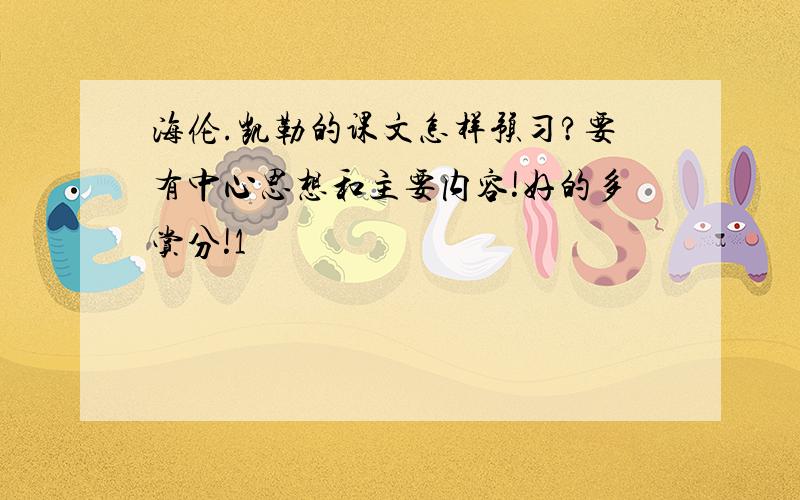 海伦.凯勒的课文怎样预习?要有中心思想和主要内容!好的多赏分!1